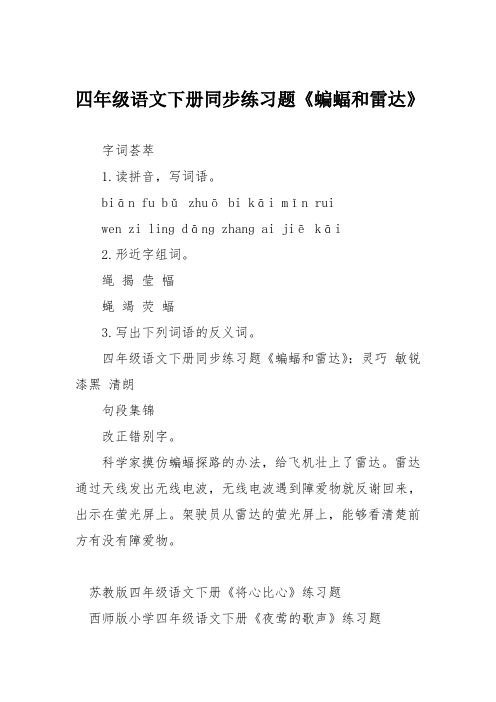 四年级语文下册同步练习题《蝙蝠和雷达》

字词荟萃

1.读拼音，写词语。

biān fu bǔ zhuō bi kāi mīn rui

wen zi ling dāng zhang ai jiē kāi

2.形近字组词。

绳 揭 莹 幅

蝇 竭 荧 蝠

3.写出下列词语的反义词。

四年级语文下册同步练习题《蝙蝠和雷达》：灵巧 敏锐 漆黑 清朗

句段集锦

改正错别字。

科学家摸仿蝙蝠探路的办法，给飞机壮上了雷达。雷达通过天线发出无线电波，无线电波遇到障爱物就反谢回来，出示在萤光屏上。架驶员从雷达的萤光屏上，能够看清楚前方有没有障爱物。

苏教版四年级语文下册《将心比心》练习题

西师版小学四年级语文下册《夜莺的歌声》练习题